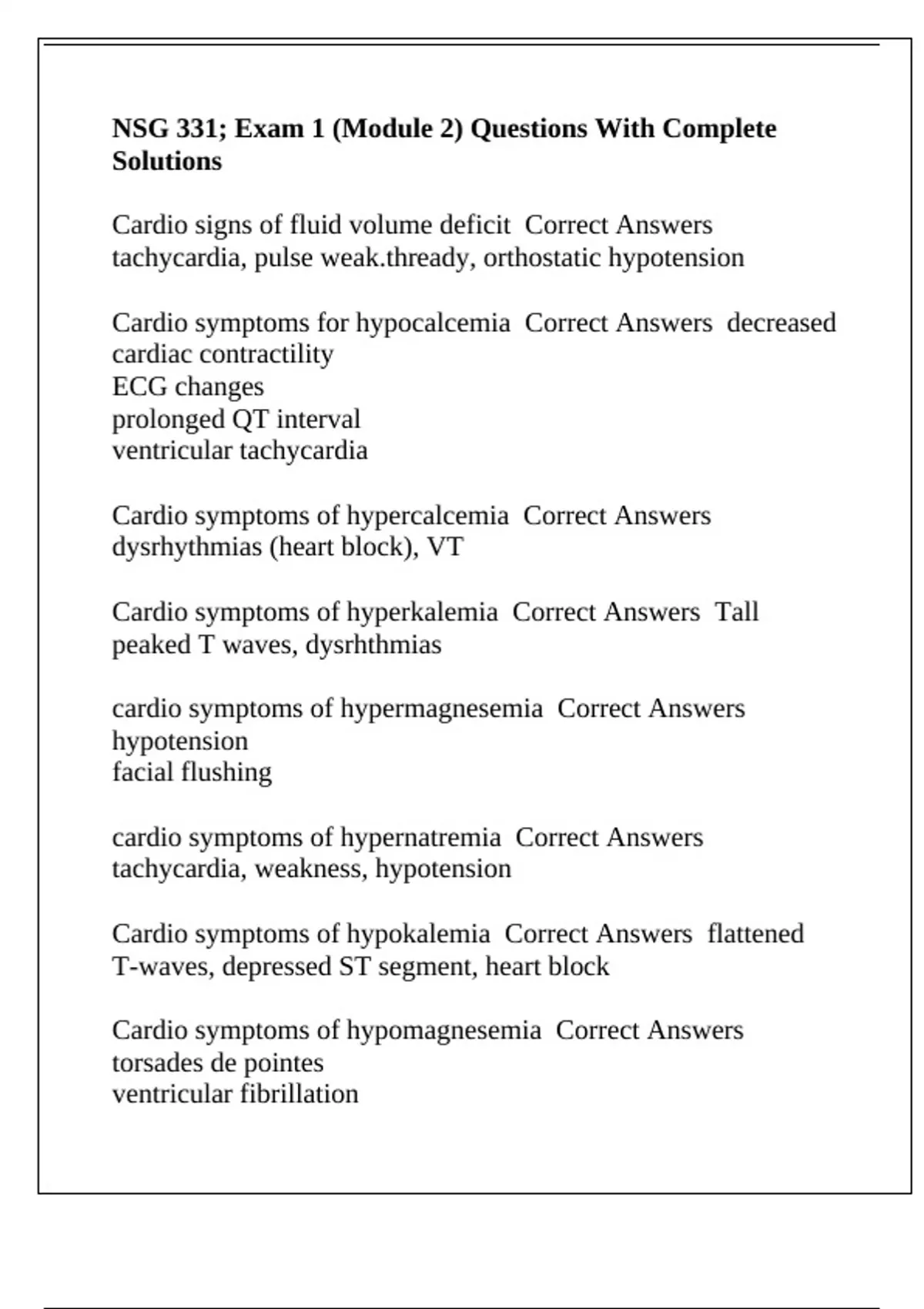 NSG 331; Exam 1 (Module 2) Questions With Complete Solutions

Cardio signs of fluid volume deficit Correct Answers tachycardia, pulse weak.thready, orthostatic hypotension

Cardio symptoms for hypocalcemia Correct Answers decreased cardiac contractility
ECG changes
prolonged QT interval
ventricular tachycardia

Cardio symptoms of hypercalcemia Correct Answers dysrhythmias (heart block), VT

Cardio symptoms of hyperkalemia Correct Answers Tall peaked T waves, dysrhthmias

cardio symptoms of hypermagnesemia Correct Answers hypotension
facial flushing

cardio symptoms of hypernatremia Correct Answers tachycardia, weakness, hypotension

Cardio symptoms of hypokalemia Correct Answers flattened T-waves, depressed ST segment, heart block

Cardio symptoms of hypomagnesemia Correct Answers torsades de pointes
ventricular fibrillation